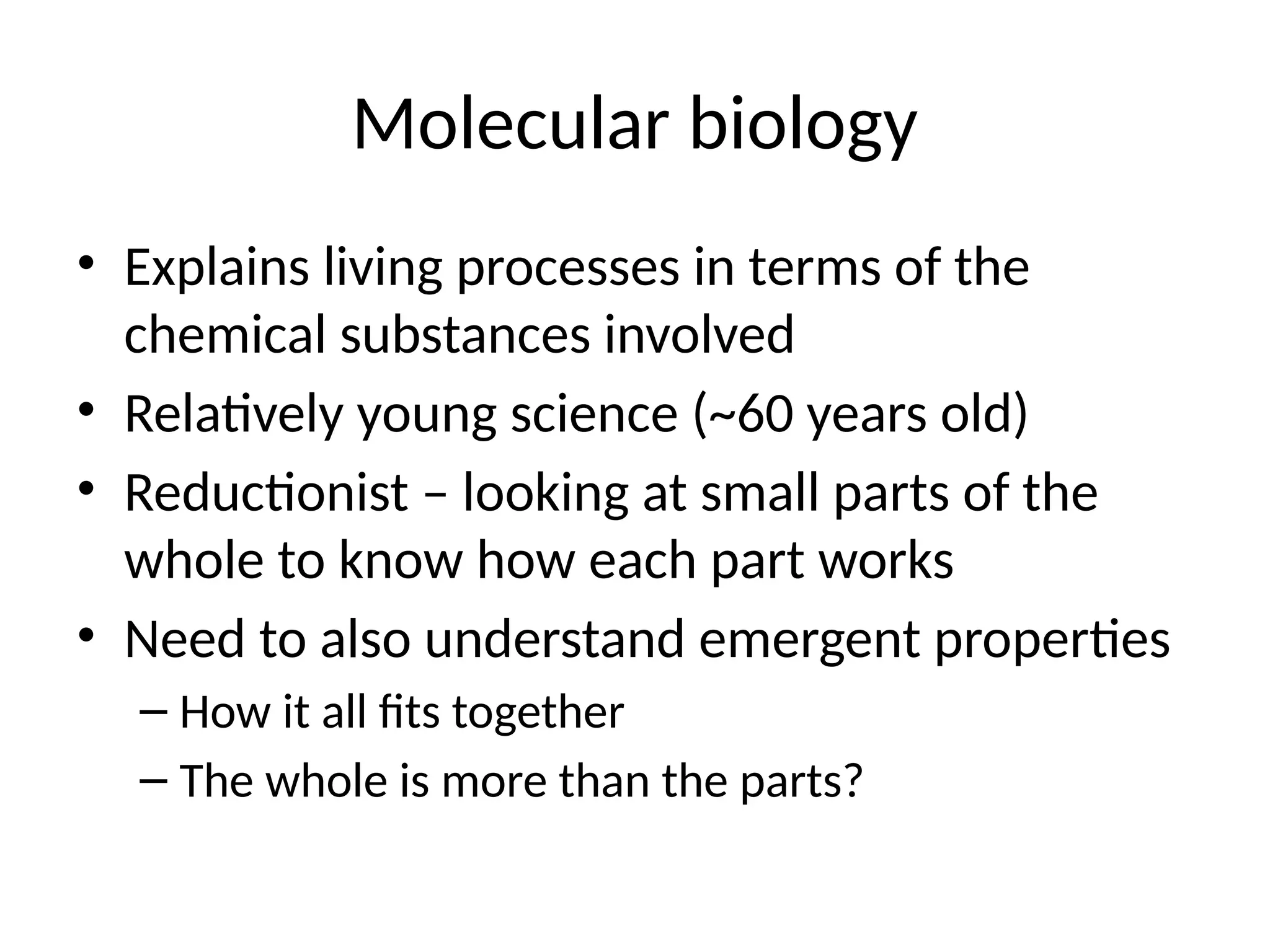 Molecular biology

• Explains living processes in terms of the chemical substances involved
• Relatively young science (~60 years old)
• Reductionist – looking at small parts of the whole to know how each part works
• Need to also understand emergent properties
– How it all fits together
– The whole is more than the parts?